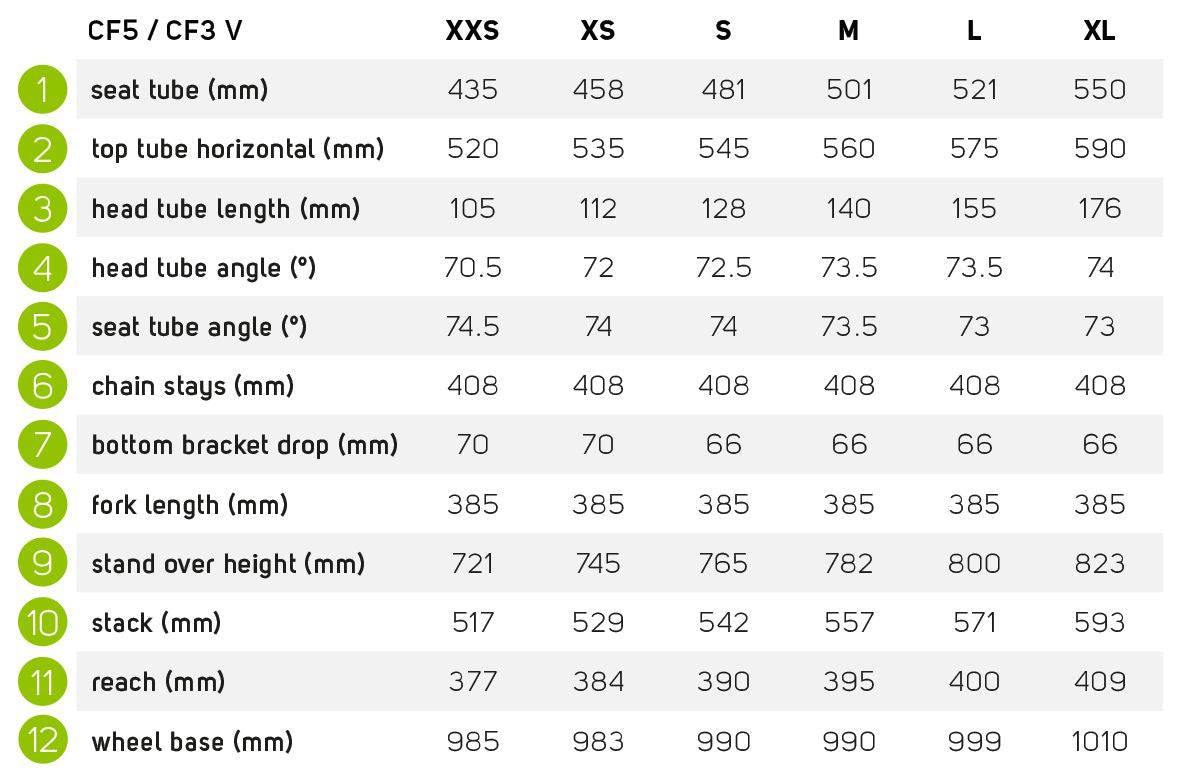 | | CF5 / CF3 V | XXS | XS | S | M | L | XL |
|---|---|---|---|---|---|---|---|
| 1 | seat tube (mm) | 435 | 458 | 481 | 501 | 521 | 550 |
| 2 | top tube horizontal (mm) | 520 | 535 | 545 | 560 | 575 | 590 |
| 3 | head tube length (mm) | 105 | 112 | 128 | 140 | 155 | 176 |
| 4 | head tube angle (°) | 70.5 | 72 | 72.5 | 73.5 | 73.5 | 74 |
| 5 | seat tube angle (°) | 74.5 | 74 | 74 | 73.5 | 73 | 73 |
| 6 | chain stays (mm) | 408 | 408 | 408 | 408 | 408 | 408 |
| 7 | bottom bracket drop (mm) | 70 | 70 | 66 | 66 | 66 | 66 |
| 8 | fork length (mm) | 385 | 385 | 385 | 385 | 385 | 385 |
| 9 | stand over height (mm) | 721 | 745 | 765 | 782 | 800 | 823 |
| 10 | stack (mm) | 517 | 529 | 542 | 557 | 571 | 593 |
| 11 | reach (mm) | 377 | 384 | 390 | 395 | 400 | 409 |
| 12 | wheel base (mm) | 985 | 983 | 990 | 990 | 999 | 1010 |